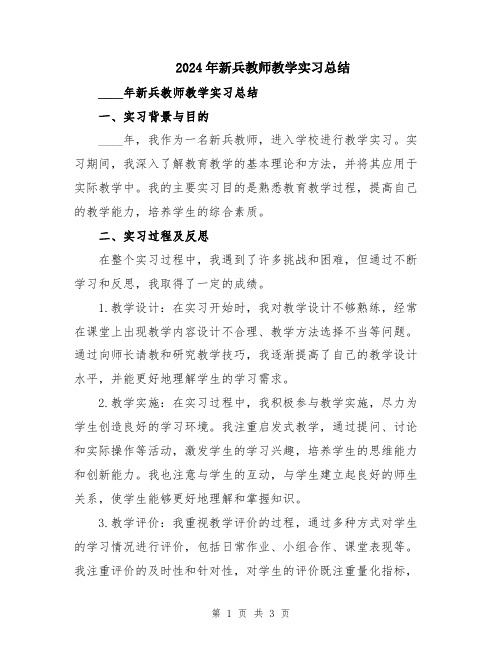 2024年新兵教师教学实习总结

____年新兵教师教学实习总结

一、实习背景与目的

____年，我作为一名新兵教师，进入学校进行教学实习。实习期间，我深入了解教育教学的基本理论和方法，并将其应用于实际教学中。我的主要实习目的是熟悉教育教学过程，提高自己的教学能力，培养学生的综合素质。

二、实习过程及反思

在整个实习过程中，我遇到了许多挑战和困难，但通过不断学习和反思，我取得了一定的成绩。

1.教学设计：在实习开始时，我对教学设计不够熟练，经常在课堂上出现教学内容设计不合理、教学方法选择不当等问题。通过向师长请教和研究教学技巧，我逐渐提高了自己的教学设计水平，并能更好地理解学生的学习需求。

2.教学实施：在实习过程中，我积极参与教学实施，尽力为学生创造良好的学习环境。我注重启发式教学，通过提问、讨论和实际操作等活动，激发学生的学习兴趣，培养学生的思维能力和创新能力。我也注意与学生的互动，与学生建立起良好的师生关系，使学生能够更好地理解和掌握知识。

3.教学评价：我重视教学评价的过程，通过多种方式对学生的学习情况进行评价，包括日常作业、小组合作、课堂表现等。我注重评价的及时性和针对性，对学生的评价既注重量化指标，

第 1 页 共 3 页